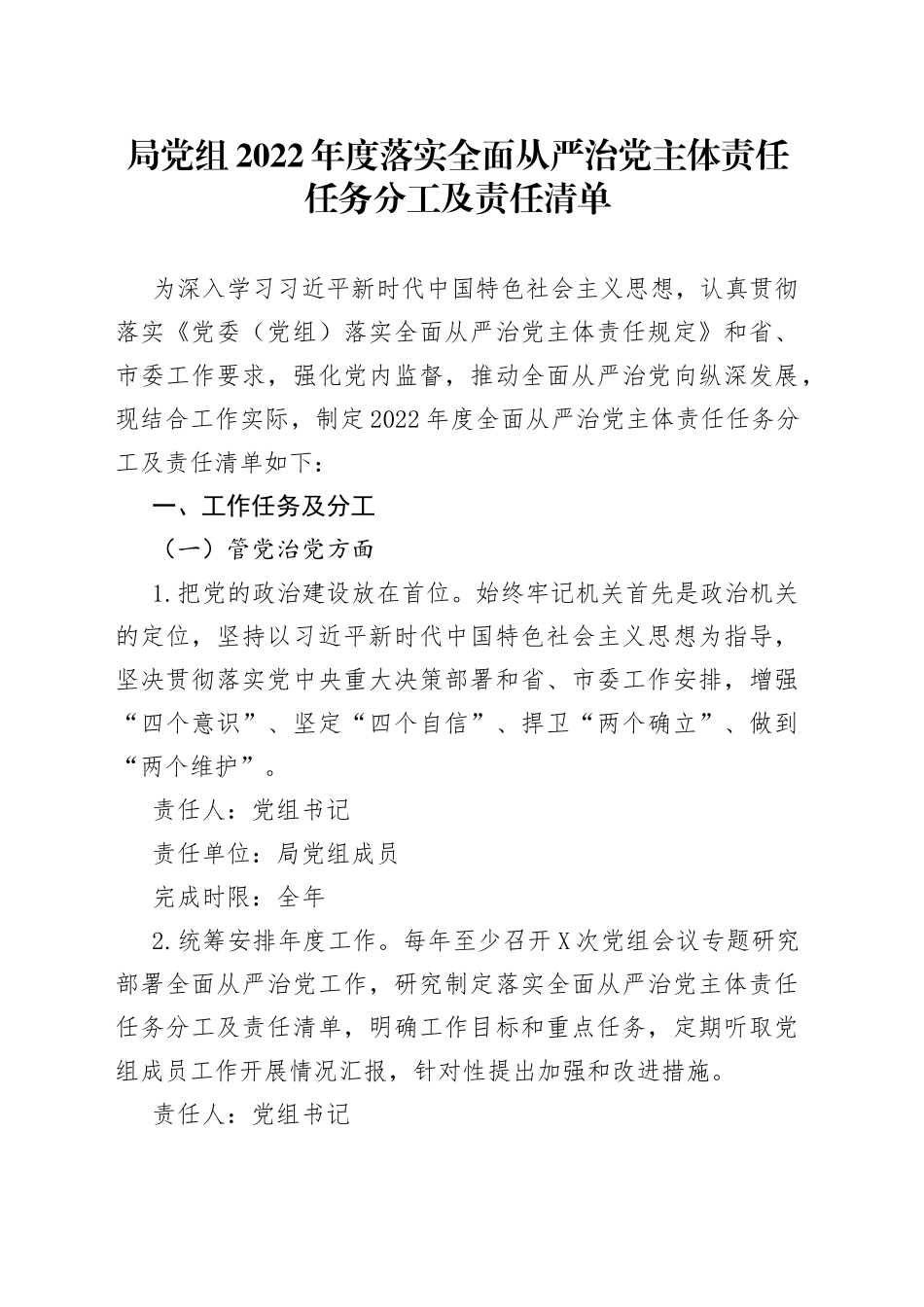 局党组2022年度落实全面从严治党主体责任任务分工及责任清单

为深入学习习近平新时代中国特色社会主义思想，认真贯彻落实《党委（党组）落实全面从严治党主体责任规定》和省、市委工作要求，强化党内监督，推动全面从严治党向纵深发展，现结合工作实际，制定2022年度全面从严治党主体责任任务分工及责任清单如下：

一、工作任务及分工

（一）管党治党方面

1.把党的政治建设放在首位。始终牢记机关首先是政治机关的定位，坚持以习近平新时代中国特色社会主义思想为指导，坚决贯彻落实党中央重大决策部署和省、市委工作安排，增强“四个意识”、坚定“四个自信”、捍卫“两个确立”、做到“两个维护”。

责任人：党组书记

责任单位：局党组成员

完成时限：全年

2.统筹安排年度工作。每年至少召开X次党组会议专题研究部署全面从严治党工作，研究制定落实全面从严治党主体责任任务分工及责任清单，明确工作目标和重点任务，定期听取党组成员工作开展情况汇报，针对性提出加强和改进措施。

责任人：党组书记